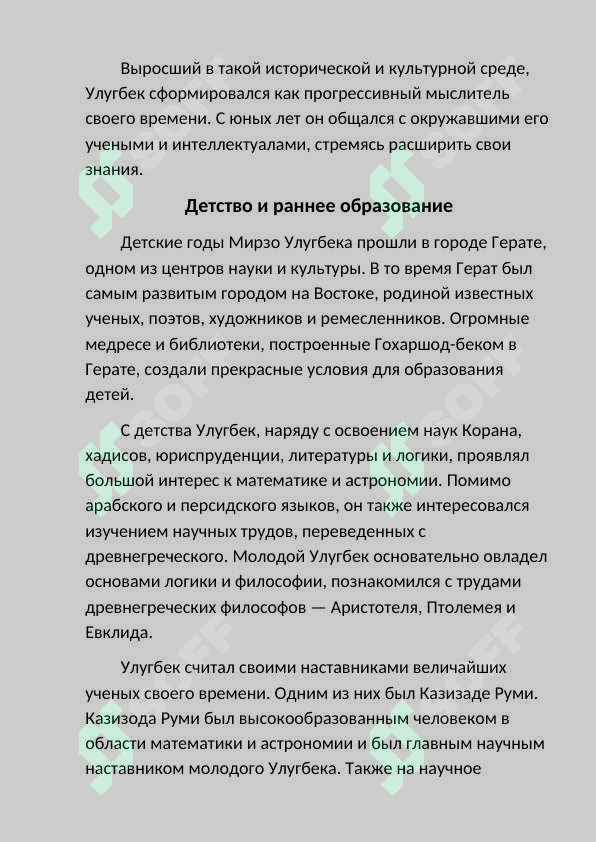 Выросший в такой исторической и культурной среде, Улугбек сформировался как прогрессивный мыслитель своего времени. С юных лет он общался с окружавшими его учеными и интеллектуалами, стремясь расширить свои знания.

Детство и раннее образование

Детские годы Мирзо Улугбека прошли в городе Герате, одном из центров науки и культуры. В то время Герат был самым развитым городом на Востоке, родиной известных ученых, поэтов, художников и ремесленников. Огромные медресе и библиотеки, построенные Гохаршод-беком в Герате, создали прекрасные условия для образования детей.

С детства Улугбек, наряду с освоением наук Корана, хадисов, юриспруденции, литературы и логики, проявлял большой интерес к математике и астрономии. Помимо арабского и персидского языков, он также интересовался изучением научных трудов, переведенных с древнегреческого. Молодой Улугбек основательно овладел основами логики и философии, познакомился с трудами древнегреческих философов — Аристотеля, Птолемея и Евклида.

Улугбек считал своими наставниками величайших ученых своего времени. Одним из них был Казизаде Руми. Казизода Руми был высокообразованным человеком в области математики и астрономии и был главным научным наставником молодого Улугбека. Также на научное

SOFF